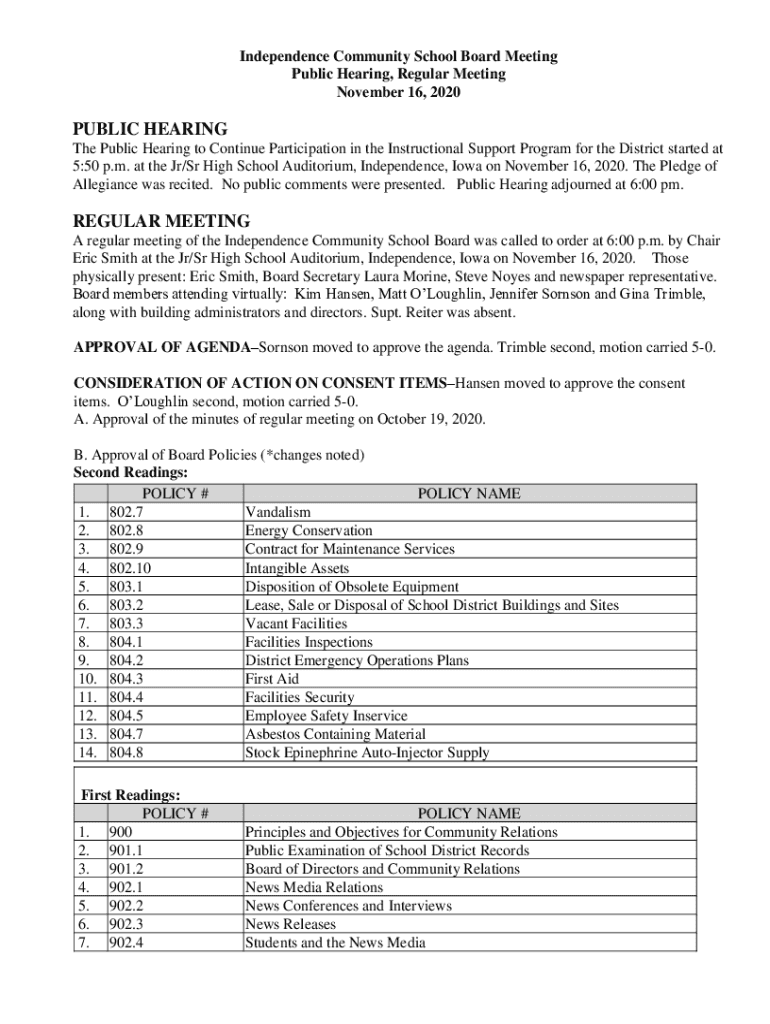 Independence Community School Board Meeting
Public Hearing, Regular Meeting
November 16, 2020

PUBLIC HEARING
The Public Hearing to Continue Participation in the Instructional Support Program for the District started at 5:50 p.m. at the Jr/Sr High School Auditorium, Independence, Iowa on November 16, 2020. The Pledge of Allegiance was recited. No public comments were presented. Public Hearing adjourned at 6:00 pm.

REGULAR MEETING
A regular meeting of the Independence Community School Board was called to order at 6:00 p.m. by Chair Eric Smith at the Jr/Sr High School Auditorium, Independence, Iowa on November 16, 2020. Those physically present: Eric Smith, Board Secretary Laura Morine, Steve Noyes and newspaper representative. Board members attending virtually: Kim Hansen, Matt O'Loughlin, Jennifer Sornson and Gina Trimble, along with building administrators and directors. Supt. Reiter was absent.

APPROVAL OF AGENDA–Sornson moved to approve the agenda. Trimble second, motion carried 5-0.

CONSIDERATION OF ACTION ON CONSENT ITEMS–Hansen moved to approve the consent items. O'Loughlin second, motion carried 5-0.
A. Approval of the minutes of regular meeting on October 19, 2020.

B. Approval of Board Policies (*changes noted)
Second Readings:

| | POLICY # | POLICY NAME |
|---|---|---|
| 1. | 802.7 | Vandalism |
| 2. | 802.8 | Energy Conservation |
| 3. | 802.9 | Contract for Maintenance Services |
| 4. | 802.10 | Intangible Assets |
| 5. | 803.1 | Disposition of Obsolete Equipment |
| 6. | 803.2 | Lease, Sale or Disposal of School District Buildings and Sites |
| 7. | 803.3 | Vacant Facilities |
| 8. | 804.1 | Facilities Inspections |
| 9. | 804.2 | District Emergency Operations Plans |
| 10. | 804.3 | First Aid |
| 11. | 804.4 | Facilities Security |
| 12. | 804.5 | Employee Safety Inservice |
| 13. | 804.7 | Asbestos Containing Material |
| 14. | 804.8 | Stock Epinephrine Auto-Injector Supply |

First Readings:

| | POLICY # | POLICY NAME |
|---|---|---|
| 1. | 900 | Principles and Objectives for Community Relations |
| 2. | 901.1 | Public Examination of School District Records |
| 3. | 901.2 | Board of Directors and Community Relations |
| 4. | 902.1 | News Media Relations |
| 5. | 902.2 | News Conferences and Interviews |
| 6. | 902.3 | News Releases |
| 7. | 902.4 | Students and the News Media |